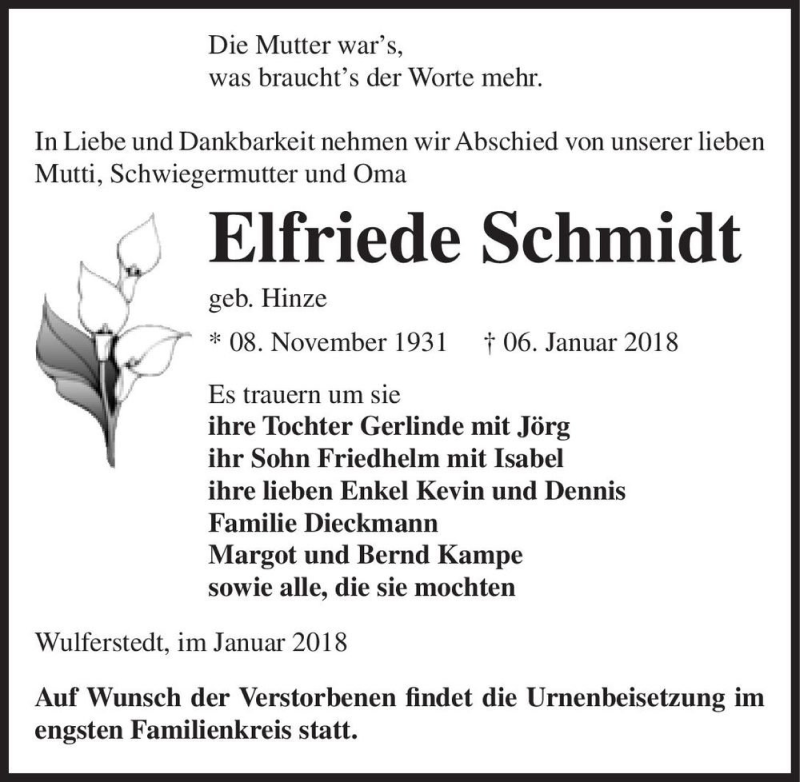 Die Mutter war's,
was braucht's der Worte mehr.

In Liebe und Dankbarkeit nehmen wir Abschied von unserer lieben Mutti, Schwiegermutter und Oma

Elfriede Schmidt

geb. Hinze

* 08. November 1931 † 06. Januar 2018

Es trauern um sie
ihre Tochter Gerlinde mit Jörg
ihr Sohn Friedhelm mit Isabel
ihre lieben Enkel Kevin und Dennis
Familie Dieckmann
Margot und Bernd Kampe
sowie alle, die sie mochten

Wulferstedt, im Januar 2018

Auf Wunsch der Verstorbenen findet die Urnenbeisetzung im engsten Familienkreis statt.